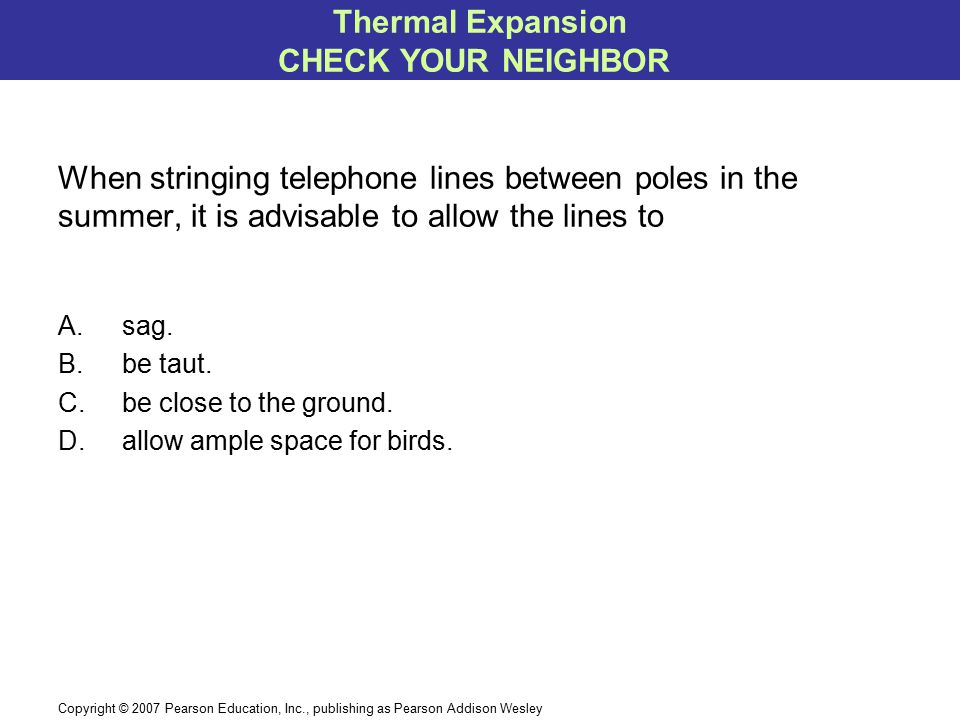 Thermal Expansion
CHECK YOUR NEIGHBOR

When stringing telephone lines between poles in the summer, it is advisable to allow the lines to

A. sag.
B. be taut.
C. be close to the ground.
D. allow ample space for birds.

Copyright © 2007 Pearson Education, Inc., publishing as Pearson Addison Wesley